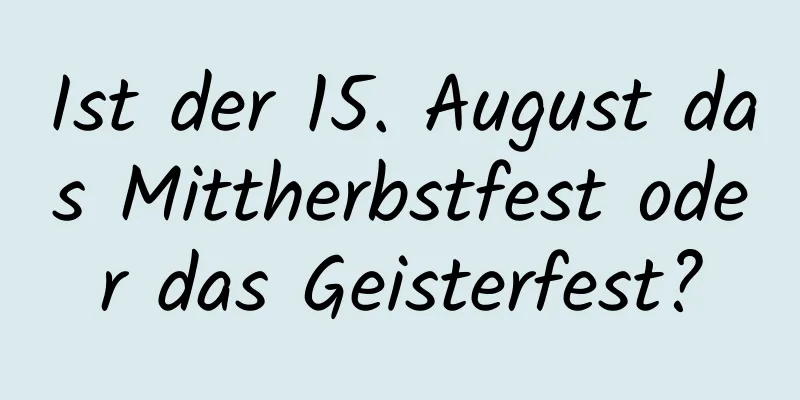 Ist der 15. August das Mittherbstfest oder das Geisterfest?